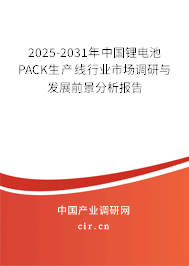 2025-2031年中国锂电池PACK生产线行业市场调研与发展前景分析报告

中国产业调研网

cir.cn